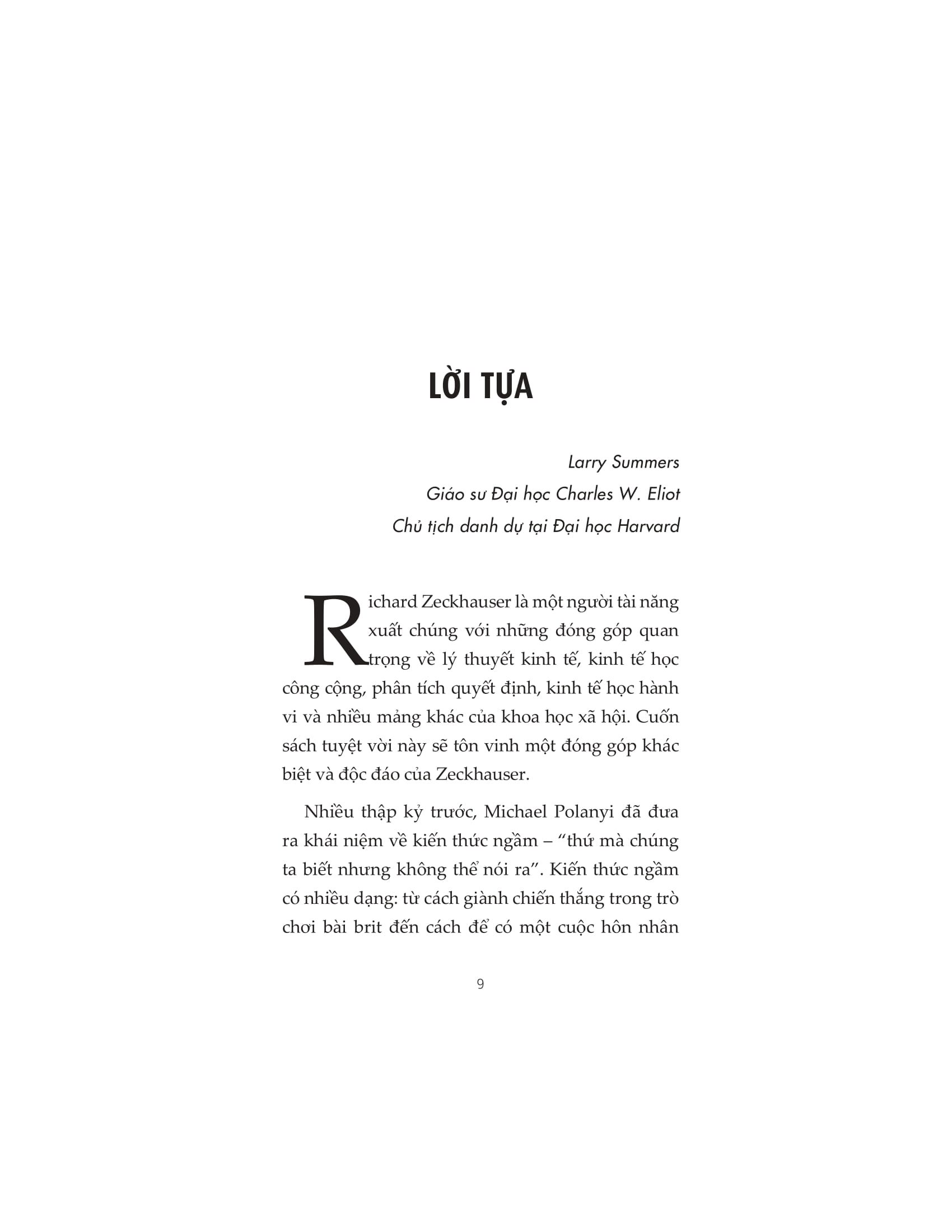 LỜI TỰA

Larry Summers
Giáo sư Đại học Charles W. Eliot
Chủ tịch danh dự tại Đại học Harvard

Richard Zeckhauser là một người tài năng xuất chúng với những đóng góp quan trọng về lý thuyết kinh tế, kinh tế học công cộng, phân tích quyết định, kinh tế học hành vi và nhiều mảng khác của khoa học xã hội. Cuốn sách tuyệt vời này sẽ tôn vinh một đóng góp khác biệt và độc đáo của Zeckhauser.

Nhiều thập kỷ trước, Michael Polanyi đã đưa ra khái niệm về kiến thức ngầm – "thứ mà chúng ta biết nhưng không thể nói ra". Kiến thức ngầm có nhiều dạng: từ cách giành chiến thắng trong trò chơi bài brit đến cách để có một cuộc hôn nhân

9